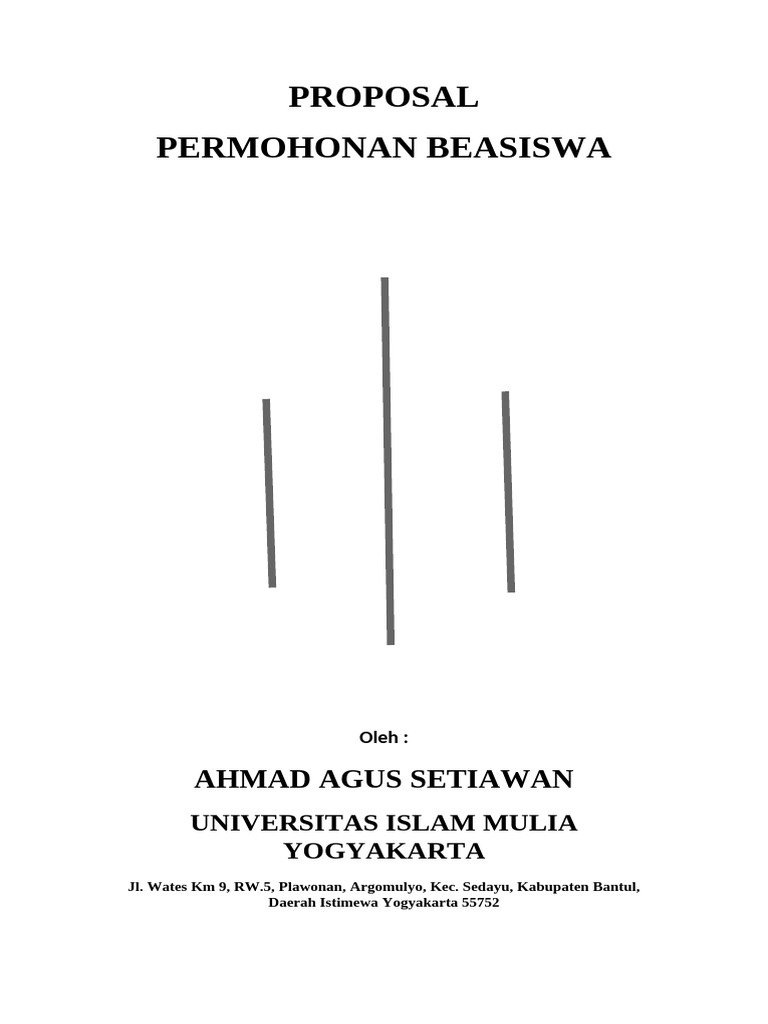 PROPOSAL
PERMOHONAN BEASISWA

Oleh :

AHMAD AGUS SETIAWAN

UNIVERSITAS ISLAM MULIA
YOGYAKARTA

Jl. Wates Km 9, RW.5, Plawonan, Argomulyo, Kec. Sedayu, Kabupaten Bantul, Daerah Istimewa Yogyakarta 55752